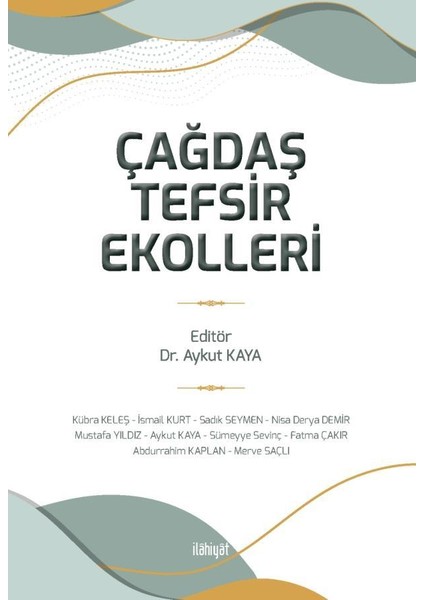 ÇAĞDAŞ TEFSİR EKOLLERİ

Editör
Dr. Aykut KAYA

Kübra KELEŞ - İsmail KURT - Sadık SEYMEN - Nisa Derya DEMİR
Mustafa YILDIZ - Aykut KAYA - Sümeyye Sevinç - Fatma ÇAKIR
Abdurrahim KAPLAN - Merve SAÇLI

ilâhiyât